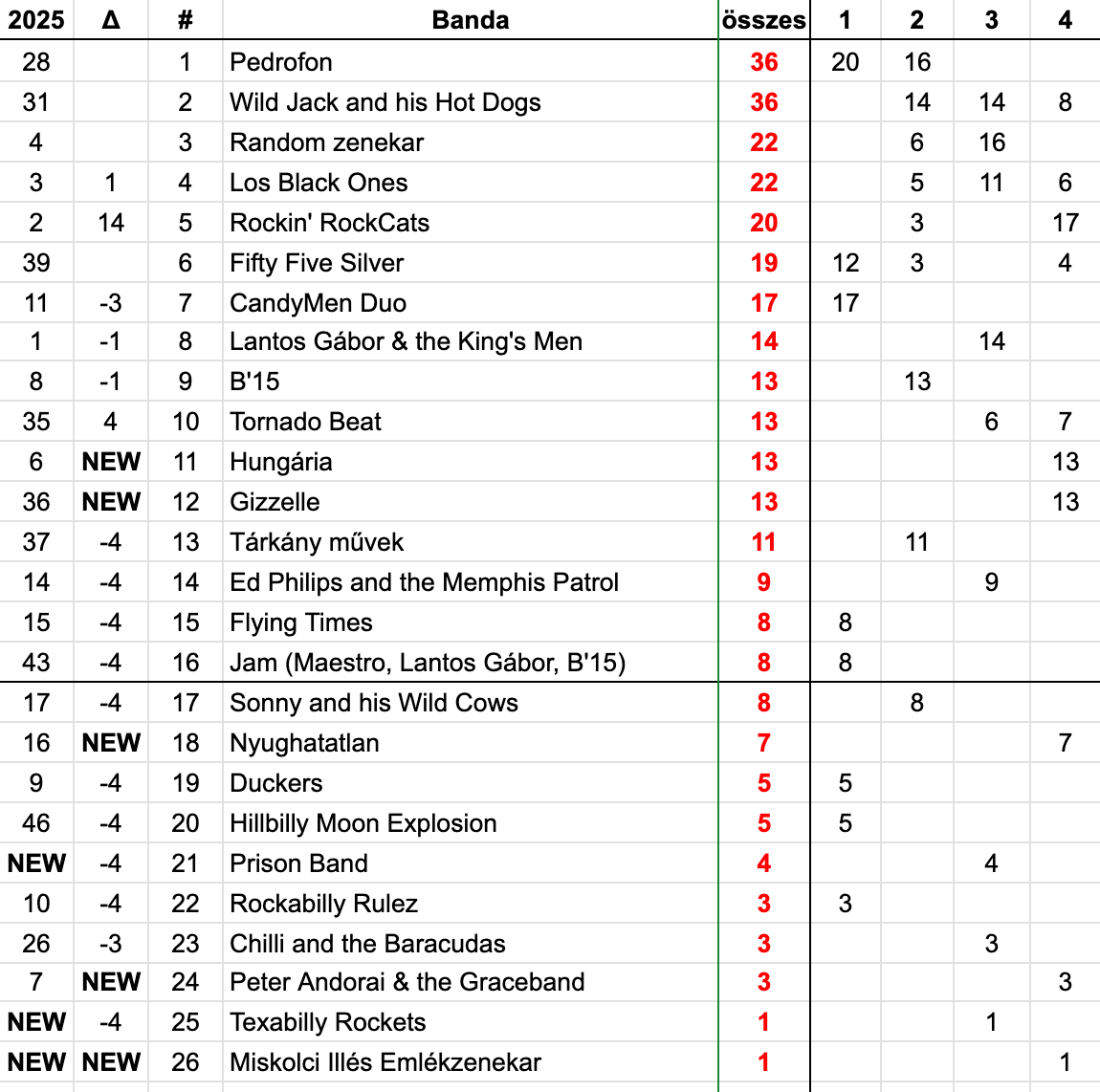 | 2025 | Δ | # | Banda | összes | 1 | 2 | 3 | 4 |
|---|---|---|---|---|---|---|---|---|
| 28 | | 1 | Pedrofon | 36 | 20 | 16 | | |
| 31 | | 2 | Wild Jack and his Hot Dogs | 36 | | 14 | 14 | 8 |
| 4 | | 3 | Random zenekar | 22 | | 6 | 16 | |
| 3 | 1 | 4 | Los Black Ones | 22 | | 5 | 11 | 6 |
| 2 | 14 | 5 | Rockin' RockCats | 20 | | 3 | | 17 |
| 39 | | 6 | Fifty Five Silver | 19 | 12 | 3 | | 4 |
| 11 | -3 | 7 | CandyMen Duo | 17 | 17 | | | |
| 1 | -1 | 8 | Lantos Gábor & the King's Men | 14 | | | 14 | |
| 8 | -1 | 9 | B'15 | 13 | | 13 | | |
| 35 | 4 | 10 | Tornado Beat | 13 | | | 6 | 7 |
| 6 | NEW | 11 | Hungária | 13 | | | | 13 |
| 36 | NEW | 12 | Gizzelle | 13 | | | | 13 |
| 37 | -4 | 13 | Tárkány művek | 11 | | 11 | | |
| 14 | -4 | 14 | Ed Philips and the Memphis Patrol | 9 | | | 9 | |
| 15 | -4 | 15 | Flying Times | 8 | 8 | | | |
| 43 | -4 | 16 | Jam (Maestro, Lantos Gábor, B'15) | 8 | 8 | | | |
| 17 | -4 | 17 | Sonny and his Wild Cows | 8 | | 8 | | |
| 16 | NEW | 18 | Nyughatatlan | 7 | | | | 7 |
| 9 | -4 | 19 | Duckers | 5 | 5 | | | |
| 46 | -4 | 20 | Hillbilly Moon Explosion | 5 | 5 | | | |
| NEW | -4 | 21 | Prison Band | 4 | | | 4 | |
| 10 | -4 | 22 | Rockabilly Rulez | 3 | 3 | | | |
| 26 | -3 | 23 | Chilli and the Baracudas | 3 | | | 3 | |
| 7 | NEW | 24 | Peter Andorai & the Graceband | 3 | | | | 3 |
| NEW | -4 | 25 | Texabilly Rockets | 1 | | | 1 | |
| NEW | NEW | 26 | Miskolci Illés Emlékzenekar | 1 | | | | 1 |